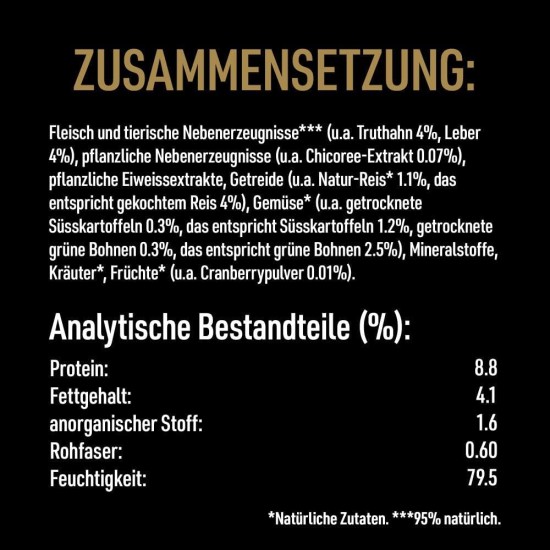 ZUSAMMENSETZUNG:

Fleisch und tierische Nebenerzeugnisse*** (u.a. Truthahn 4%, Leber 4%), pflanzliche Nebenerzeugnisse (u.a. Chicoree-Extrakt 0.07%), pflanzliche Eiweissextrakte, Getreide (u.a. Natur-Reis* 1.1%, das entspricht gekochtem Reis 4%), Gemüse* (u.a. getrocknete Süsskartoffeln 0.3%, das entspricht Süsskartoffeln 1.2%, getrocknete grüne Bohnen 0.3%, das entspricht grüne Bohnen 2.5%), Mineralstoffe, Kräuter*, Früchte* (u.a. Cranberrypulver 0.01%).

Analytische Bestandteile (%):

| | |
|---|---|
| Protein: | 8.8 |
| Fettgehalt: | 4.1 |
| anorganischer Stoff: | 1.6 |
| Rohfaser: | 0.60 |
| Feuchtigkeit: | 79.5 |

*Natürliche Zutaten. ***95% natürlich.